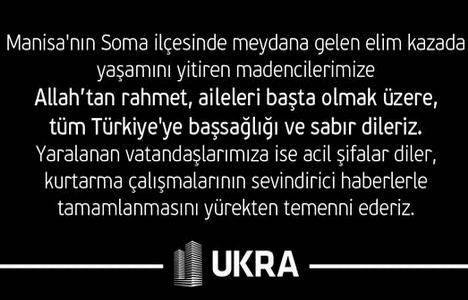 Manisa'nın Soma ilçesinde meydana gelen elim kazada yaşamını yitiren madencilerimize
Allah'tan rahmet, aileleri başta olmak üzere, tüm Türkiye'ye başsağlığı ve sabır dileriz.
Yaralanan vatandaşlarımıza ise acil şifalar diler, kurtarma çalışmalarının sevindirici haberlerle tamamlanmasını yürekten temenni ederiz.

UKRA